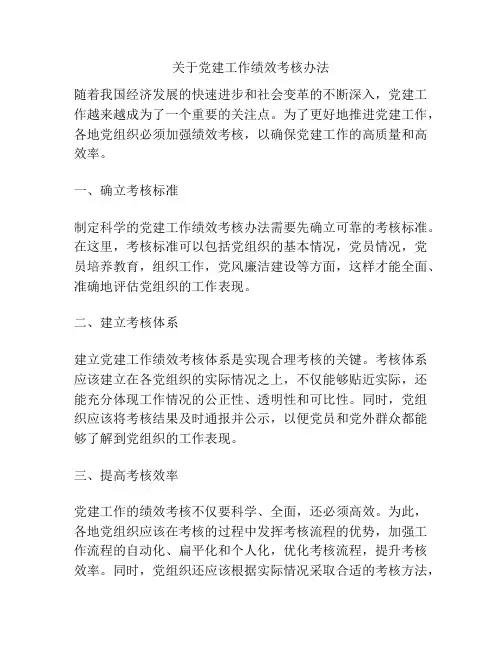 关于党建工作绩效考核办法

随着我国经济发展的快速进步和社会变革的不断深入，党建工作越来越成为了一个重要的关注点。为了更好地推进党建工作，各地党组织必须加强绩效考核，以确保党建工作的高质量和高效率。

一、确立考核标准

制定科学的党建工作绩效考核办法需要先确立可靠的考核标准。在这里，考核标准可以包括党组织的基本情况，党员情况，党员培养教育，组织工作，党风廉洁建设等方面，这样才能全面、准确地评估党组织的工作表现。

二、建立考核体系

建立党建工作绩效考核体系是实现合理考核的关键。考核体系应该建立在各党组织的实际情况之上，不仅能够贴近实际，还能充分体现工作情况的公正性、透明性和可比性。同时，党组织应该将考核结果及时通报并公示，以便党员和党外群众都能够了解到党组织的工作表现。

三、提高考核效率

党建工作的绩效考核不仅要科学、全面，还必须高效。为此，各地党组织应该在考核的过程中发挥考核流程的优势，加强工作流程的自动化、扁平化和个人化，优化考核流程，提升考核效率。同时，党组织还应该根据实际情况采取合适的考核方法，